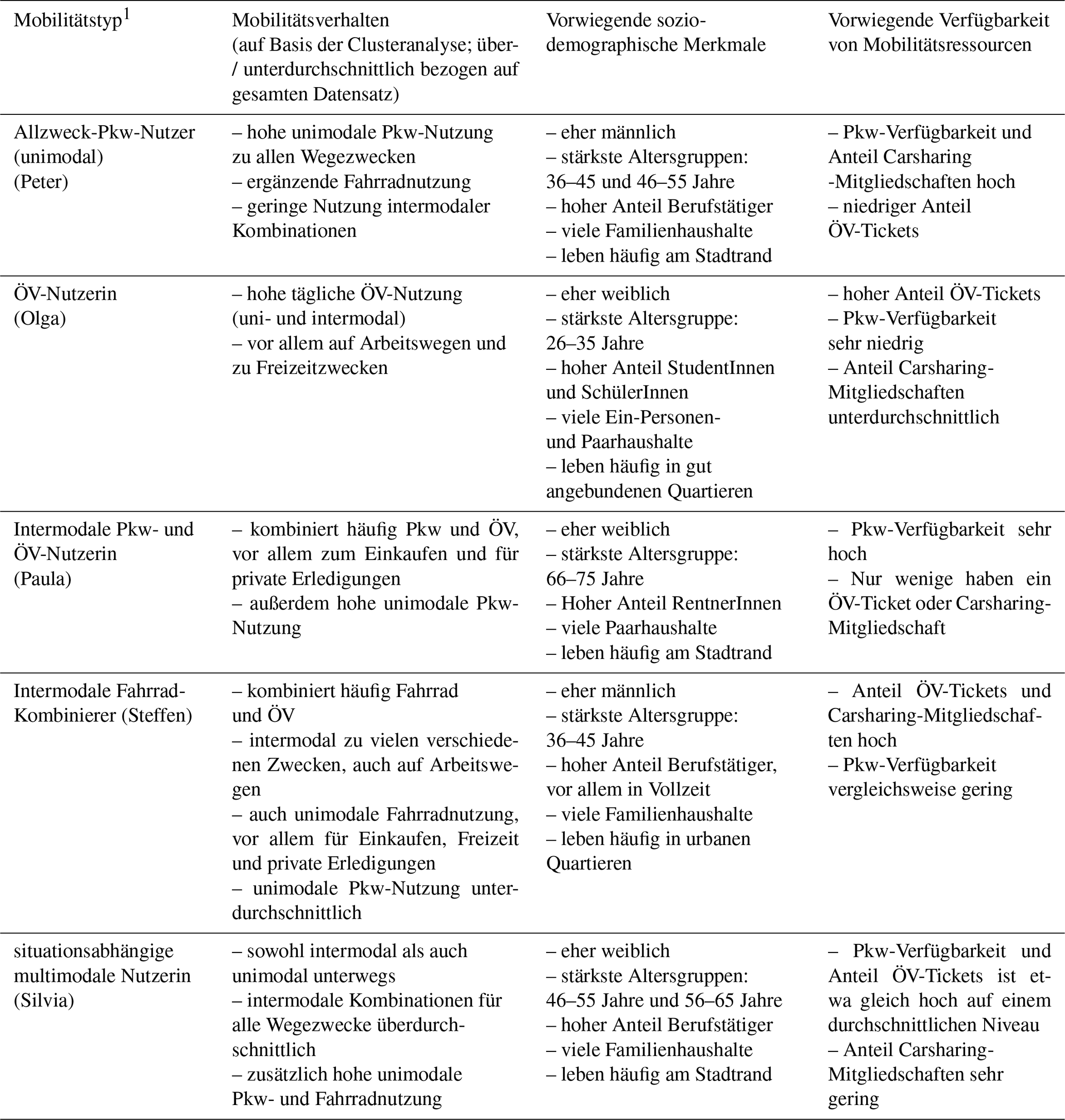 | Mobilitätstyp$^1$ | Mobilitätsverhalten (auf Basis der Clusteranalyse; über- / unterdurchschnittlich bezogen auf gesamten Datensatz) | Vorwiegende sozio-demographische Merkmale | Vorwiegende Verfügbarkeit von Mobilitätsressourcen |
|---|---|---|---|
| Allzweck-Pkw-Nutzer (unimodal) (Peter) | – hohe unimodale Pkw-Nutzung zu allen Wegezwecken – ergänzende Fahrradnutzung – geringe Nutzung intermodaler Kombinationen | – eher männlich – stärkste Altersgruppen: 36–45 und 46–55 Jahre – hoher Anteil Berufstätiger – viele Familienhaushalte – leben häufig am Stadtrand | – Pkw-Verfügbarkeit und Anteil Carsharing -Mitgliedschaften hoch – niedriger Anteil ÖV-Tickets |
| ÖV-Nutzerin (Olga) | – hohe tägliche ÖV-Nutzung (uni- und intermodal) – vor allem auf Arbeitswegen und zu Freizeitzwecken | – eher weiblich – stärkste Altersgruppe: 26–35 Jahre – hoher Anteil StudentInnen und SchülerInnen – viele Ein-Personen- und Paarhaushalte – leben häufig in gut angebundenen Quartieren | – hoher Anteil ÖV-Tickets – Pkw-Verfügbarkeit sehr niedrig – Anteil Carsharing-Mitgliedschaften unterdurchschnittlich |
| Intermodale Pkw- und ÖV-Nutzerin (Paula) | – kombiniert häufig Pkw und ÖV, vor allem zum Einkaufen und für private Erledigungen – außerdem hohe unimodale Pkw-Nutzung | – eher weiblich – stärkste Altersgruppe: 66–75 Jahre – Hoher Anteil RentnerInnen – viele Paarhaushalte – leben häufig am Stadtrand | – Pkw-Verfügbarkeit sehr hoch – Nur wenige haben ein ÖV-Ticket oder Carsharing-Mitgliedschaft |
| Intermodale Fahrrad-Kombinierer (Steffen) | – kombiniert häufig Fahrrad und ÖV – intermodal zu vielen verschiedenen Zwecken, auch auf Arbeitswegen – auch unimodale Fahrradnutzung, vor allem für Einkaufen, Freizeit und private Erledigungen – unimodale Pkw-Nutzung unterdurchschnittlich | – eher männlich – stärkste Altersgruppe: 36–45 Jahre – hoher Anteil Berufstätiger, vor allem in Vollzeit – viele Familienhaushalte – leben häufig in urbanen Quartieren | – Anteil ÖV-Tickets und Carsharing-Mitgliedschaften hoch – Pkw-Verfügbarkeit vergleichsweise gering |
| situationsabhängige multimodale Nutzerin (Silvia) | – sowohl intermodal als auch unimodal unterwegs – intermodale Kombinationen für alle Wegezwecke überdurchschnittlich – zusätzlich hohe unimodale Pkw- und Fahrradnutzung | – eher weiblich – stärkste Altersgruppen: 46–55 Jahre und 56–65 Jahre – hoher Anteil Berufstätiger – viele Familienhaushalte – leben häufig am Stadtrand | – Pkw-Verfügbarkeit und Anteil ÖV-Tickets ist etwa gleich hoch auf einem durchschnittlichen Niveau – Anteil Carsharing-Mitgliedschaften sehr gering |